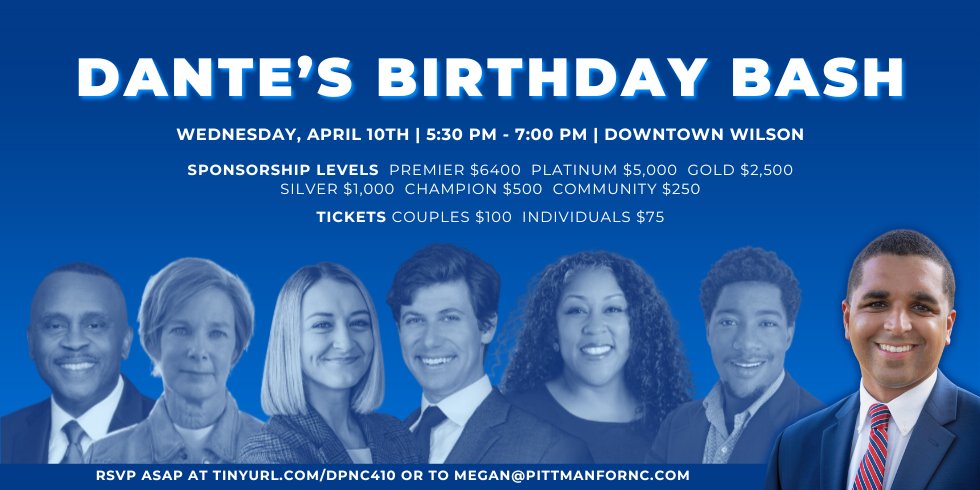 DANTE'S BIRTHDAY BASH

WEDNESDAY, APRIL 10TH | 5:30 PM - 7:00 PM | DOWNTOWN WILSON

SPONSORSHIP LEVELS PREMIER $6400 PLATINUM $5,000 GOLD $2,500 SILVER $1,000 CHAMPION $500 COMMUNITY $250

TICKETS COUPLES $100 INDIVIDUALS $75

RSVP ASAP AT TINYURL.COM/DPNC410 OR TO MEGAN@PITTMANFORNC.COM